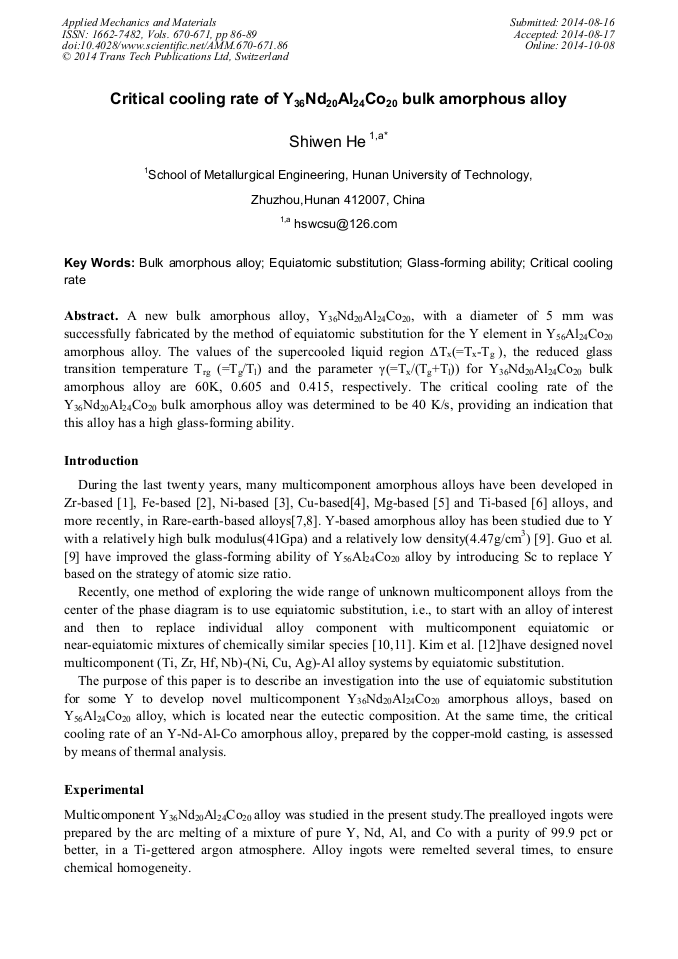 Applied Mechanics and Materials
ISSN: 1662-7482, Vols. 670-671, pp 86-89
doi:10.4028/www.scientific.net/AMM.670-671.86
© 2014 Trans Tech Publications Ltd, Switzerland

Submitted: 2014-08-16
Accepted: 2014-08-17
Online: 2014-10-08

Critical cooling rate of $Y_{36}Nd_{20}Al_{24}Co_{20}$ bulk amorphous alloy

Shiwen He $^{1,a*}$

$^{1}$School of Metallurgical Engineering, Hunan University of Technology,

Zhuzhou,Hunan 412007, China

$^{1,a}$ hswcsu@126.com

Key Words: Bulk amorphous alloy; Equiatomic substitution; Glass-forming ability; Critical cooling rate

Abstract. A new bulk amorphous alloy, $Y_{36}Nd_{20}Al_{24}Co_{20}$, with a diameter of 5 mm was successfully fabricated by the method of equiatomic substitution for the Y element in $Y_{56}Al_{24}Co_{20}$ amorphous alloy. The values of the supercooled liquid region $\Delta T_x(=T_x-T_g)$, the reduced glass transition temperature $T_{rg}$ $(=T_g/T_l)$ and the parameter $\gamma(=T_x/(T_g+T_l))$ for $Y_{36}Nd_{20}Al_{24}Co_{20}$ bulk amorphous alloy are 60K, 0.605 and 0.415, respectively. The critical cooling rate of the $Y_{36}Nd_{20}Al_{24}Co_{20}$ bulk amorphous alloy was determined to be 40 K/s, providing an indication that this alloy has a high glass-forming ability.

Introduction

During the last twenty years, many multicomponent amorphous alloys have been developed in Zr-based [1], Fe-based [2], Ni-based [3], Cu-based[4], Mg-based [5] and Ti-based [6] alloys, and more recently, in Rare-earth-based alloys[7,8]. Y-based amorphous alloy has been studied due to Y with a relatively high bulk modulus(41Gpa) and a relatively low density(4.47g/cm$^3$) [9]. Guo et al. [9] have improved the glass-forming ability of $Y_{56}Al_{24}Co_{20}$ alloy by introducing Sc to replace Y based on the strategy of atomic size ratio.

Recently, one method of exploring the wide range of unknown multicomponent alloys from the center of the phase diagram is to use equiatomic substitution, i.e., to start with an alloy of interest and then to replace individual alloy component with multicomponent equiatomic or near-equiatomic mixtures of chemically similar species [10,11]. Kim et al. [12]have designed novel multicomponent (Ti, Zr, Hf, Nb)-(Ni, Cu, Ag)-Al alloy systems by equiatomic substitution.

The purpose of this paper is to describe an investigation into the use of equiatomic substitution for some Y to develop novel multicomponent $Y_{36}Nd_{20}Al_{24}Co_{20}$ amorphous alloys, based on $Y_{56}Al_{24}Co_{20}$ alloy, which is located near the eutectic composition. At the same time, the critical cooling rate of an Y-Nd-Al-Co amorphous alloy, prepared by the copper-mold casting, is assessed by means of thermal analysis.

Experimental

Multicomponent $Y_{36}Nd_{20}Al_{24}Co_{20}$ alloy was studied in the present study.The prealloyed ingots were prepared by the arc melting of a mixture of pure Y, Nd, Al, and Co with a purity of 99.9 pct or better, in a Ti-gettered argon atmosphere. Alloy ingots were remelted several times, to ensure chemical homogeneity.